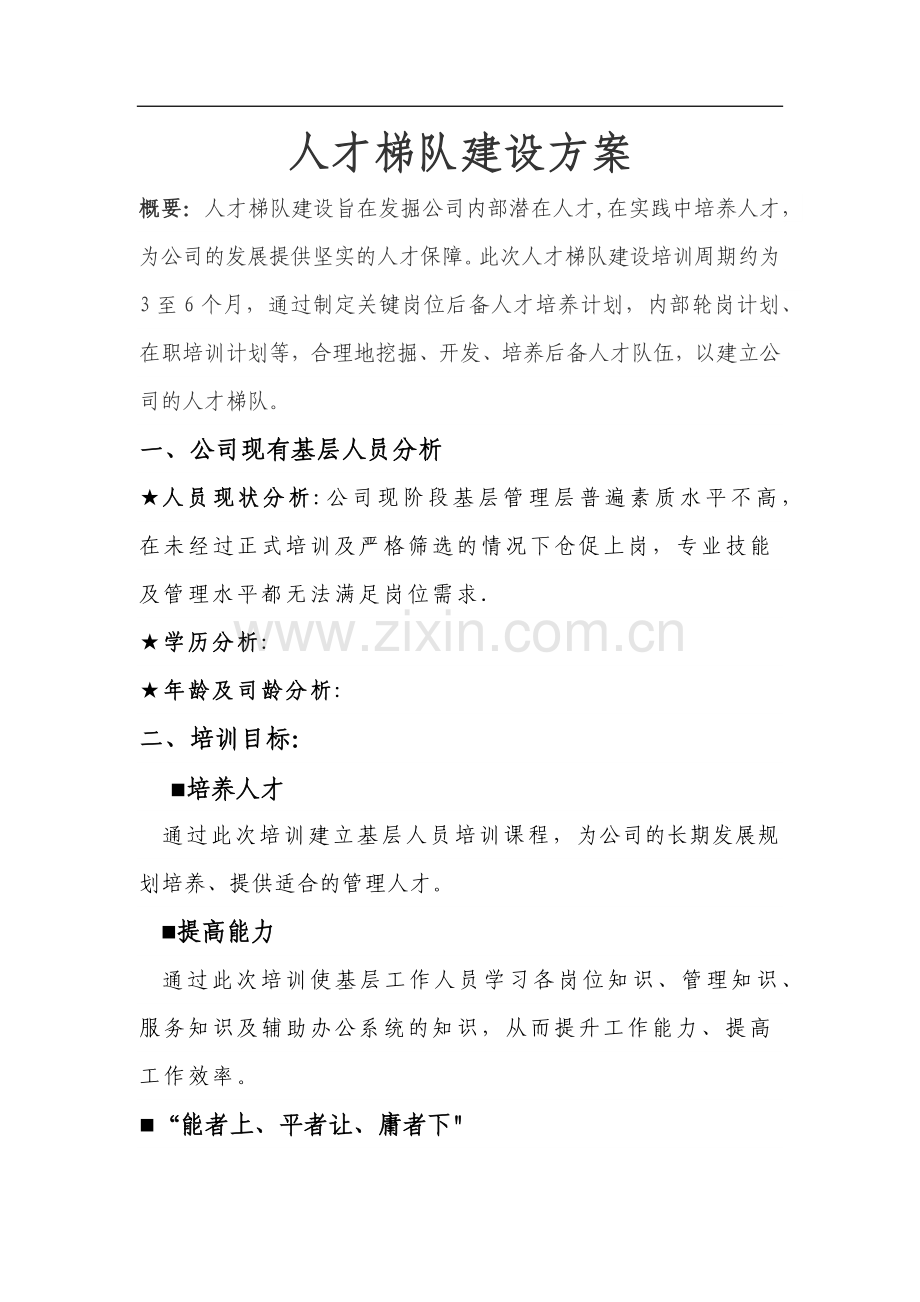 人才梯队建设方案

概要：人才梯队建设旨在发掘公司内部潜在人才,在实践中培养人才，为公司的发展提供坚实的人才保障。此次人才梯队建设培训周期约为3至6个月，通过制定关键岗位后备人才培养计划，内部轮岗计划、在职培训计划等，合理地挖掘、开发、培养后备人才队伍，以建立公司的人才梯队。

一、公司现有基层人员分析

★人员现状分析:公司现阶段基层管理层普遍素质水平不高，在未经过正式培训及严格筛选的情况下仓促上岗，专业技能及管理水平都无法满足岗位需求.

★学历分析:

★年龄及司龄分析:

二、培训目标:

■培养人才

通过此次培训建立基层人员培训课程，为公司的长期发展规划培养、提供适合的管理人才。

■提高能力

通过此次培训使基层工作人员学习各岗位知识、管理知识、服务知识及辅助办公系统的知识，从而提升工作能力、提高工作效率。

■“能者上、平者让、庸者下”

www.zixin.com.cn